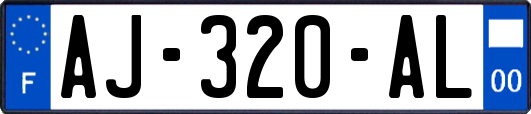 F
AJ-320-AL
00